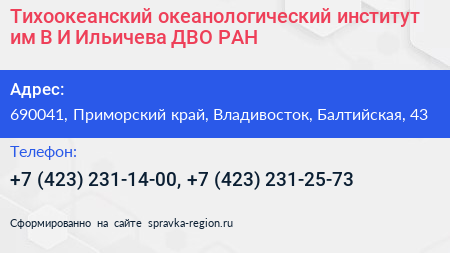 Тихоокеанский океанологический институт им В И Ильичева ДВО РАН

Адрес:
690041, Приморский край, Владивосток, Балтийская, 43

Телефон:
+7 (423) 231-14-00, +7 (423) 231-25-73

Сформированно на сайте spravka-region.ru